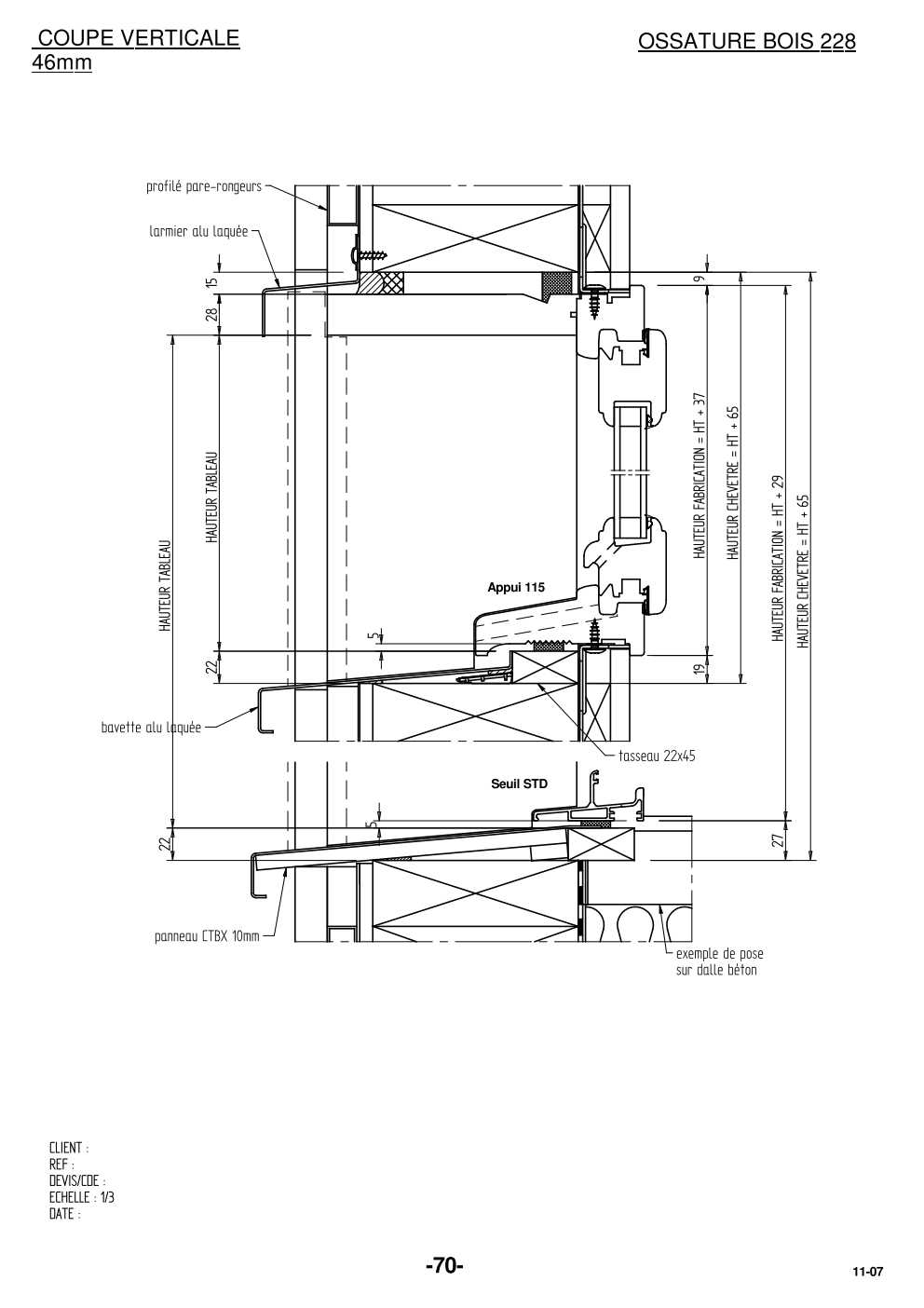 COUPE VERTICALE
46mm

OSSATURE BOIS 228

profilé pare-rongeurs
larmier alu laquée
15
28
9
HAUTEUR TABLEAU
HAUTEUR TABLEAU
HAUTEUR FABRICATION = HT + 37
HAUTEUR CHEVETRE = HT + 65
HAUTEUR FABRICATION = HT + 29
HAUTEUR CHEVETRE = HT + 65
Appui 115
5
22
19
bavette alu laquée
tasseau 22x45
Seuil STD
5
22
27
panneau CTBX 10mm
exemple de pose sur dalle béton

CLIENT :
REF :
DEVIS/CDE :
ECHELLE : 1/3
DATE :

-70-

11-07